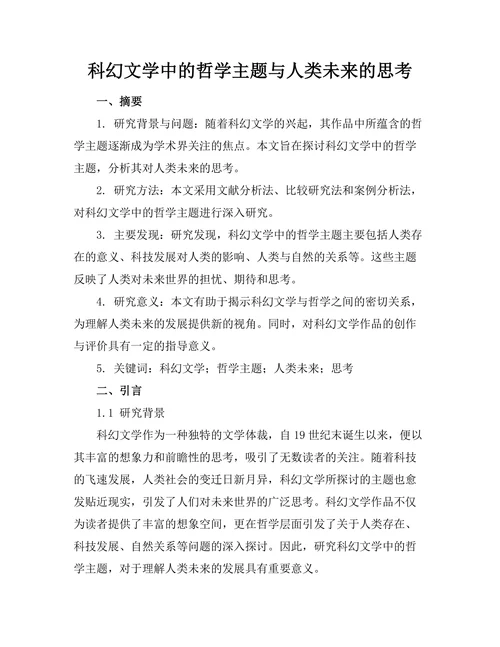 科幻文学中的哲学主题与人类未来的思考

一、摘要

1. 研究背景与问题：随着科幻文学的兴起，其作品中所蕴含的哲学主题逐渐成为学术界关注的焦点。本文旨在探讨科幻文学中的哲学主题，分析其对人类未来的思考。

2. 研究方法：本文采用文献分析法、比较研究法和案例分析法，对科幻文学中的哲学主题进行深入研究。

3. 主要发现：研究发现，科幻文学中的哲学主题主要包括人类存在的意义、科技发展对人类的影响、人类与自然的关系等。这些主题反映了人类对未来世界的担忧、期待和思考。

4. 研究意义：本文有助于揭示科幻文学与哲学之间的密切关系，为理解人类未来的发展提供新的视角。同时，对科幻文学作品的创作与评价具有一定的指导意义。

5. 关键词：科幻文学；哲学主题；人类未来；思考

二、引言

1.1 研究背景

科幻文学作为一种独特的文学体裁，自 19 世纪末诞生以来，便以其丰富的想象力和前瞻性的思考，吸引了无数读者的关注。随着科技的飞速发展，人类社会的变迁日新月异，科幻文学所探讨的主题也愈发贴近现实，引发了人们对未来世界的广泛思考。科幻文学作品不仅为读者提供了丰富的想象空间，更在哲学层面引发了关于人类存在、科技发展、自然关系等问题的深入探讨。因此，研究科幻文学中的哲学主题，对于理解人类未来的发展具有重要意义。